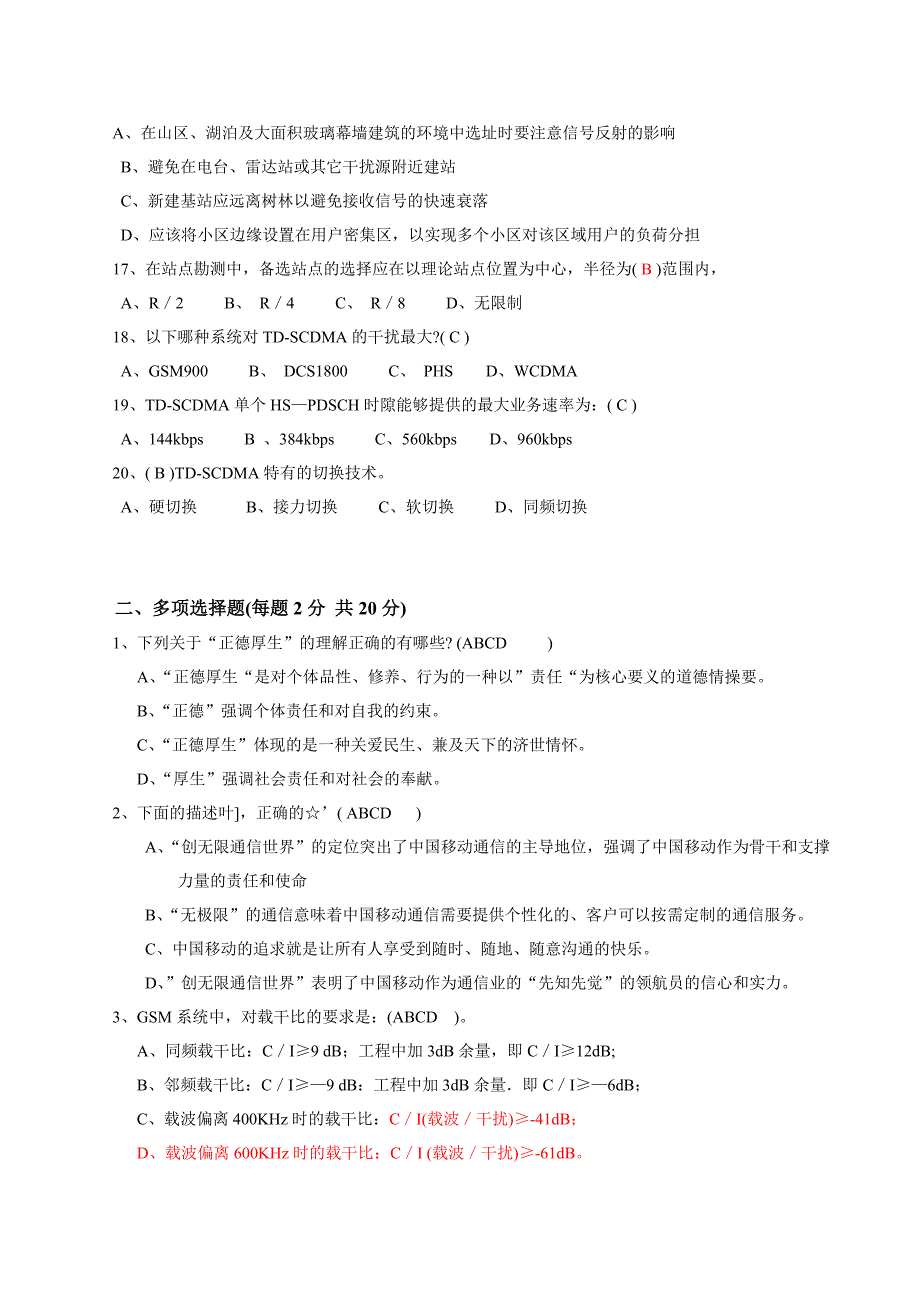 A、在山区、湖泊及大面积玻璃幕墙建筑的环境中选址时要注意信号反射的影响

B、避免在电台、雷达站或其它干扰源附近建站

C、新建基站应远离树林以避免接收信号的快速衰落

D、应该将小区边缘设置在用户密集区，以实现多个小区对该区域用户的负荷分担

17、在站点勘测中，备选站点的选择应在以理论站点位置为中心，半径为( B )范围内，

A、R / 2　B、 R / 4　C、 R / 8　D、无限制

18、以下哪种系统对 TD-SCDMA 的干扰最大?( C )

A、GSM900　B、 DCS1800　C、 PHS　D、WCDMA

19、TD-SCDMA 单个 HS—PDSCH 时隙能够提供的最大业务速率为：( C )

A、144kbps　B 、384kbps　C、560kbps　D、960kbps

20、( B )TD-SCDMA 特有的切换技术。

A、硬切换　B、接力切换　C、软切换　D、同频切换

二、多项选择题(每题 2 分 共 20 分)

1、下列关于“正德厚生”的理解正确的有哪些? (ABCD　)

A、“正德厚生“是对个体品性、修养、行为的一种以”责任“为核心要义的道德情操要。

B、“正德”强调个体责任和对自我的约束。

C、“正德厚生”体现的是一种关爱民生、兼及天下的济世情怀。

D、“厚生”强调社会责任和对社会的奉献。

2、下面的描述叶]，正确的☆’( ABCD　)

A、“创无限通信世界”的定位突出了中国移动通信的主导地位，强调了中国移动作为骨干和支撑力量的责任和使命

B、“无极限”的通信意味着中国移动通信需要提供个性化的、客户可以按需定制的通信服务。

C、中国移动的追求就是让所有人享受到随时、随地、随意沟通的快乐。

D、”创无限通信世界”表明了中国移动作为通信业的“先知先觉”的领航员的信心和实力。

3、GSM 系统中，对载干比的要求是：(ABCD　)。

A、同频载干比：C / I≥9 dB；工程中加 3dB 余量，即 C / I≥12dB;

B、邻频载干比：C / I≥—9 dB：工程中加 3dB 余量．即 C / I≥—6dB；

C、载波偏离 400KHz 时的载干比：C / I(载波 / 干扰)≥-41dB；

D、载波偏离 600KHz 时的载干比：C / I (载波 / 干扰)≥-61dB。